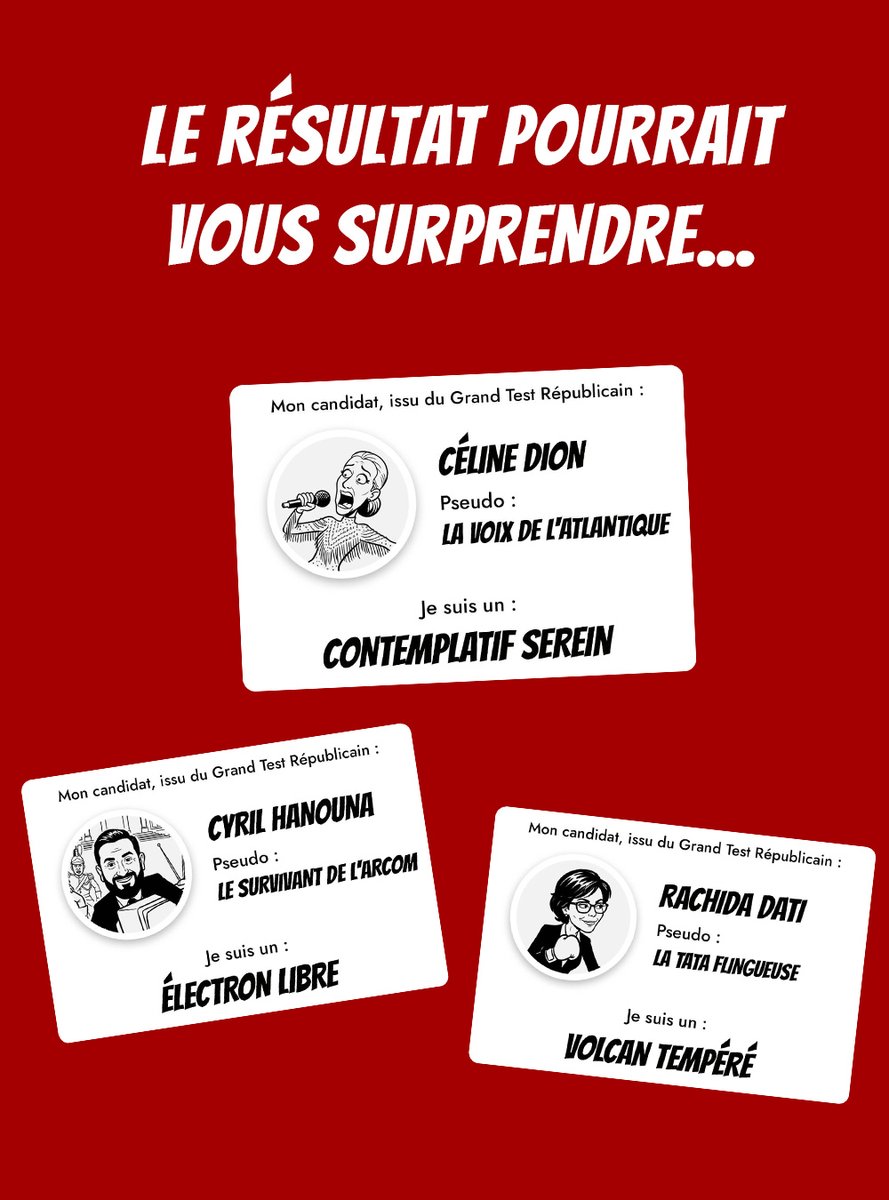 LE RÉSULTAT POURRAIT VOUS SURPRENDRE...

Mon candidat, issu du Grand Test Républicain :

CÉLINE DION

Pseudo :

LA VOIX DE L'ATLANTIQUE

Je suis un :

CONTEMPLATIF SEREIN

Mon candidat, issu du Grand Test Républicain :

CYRIL HANOUNA

Pseudo :

LE SURVIVANT DE L'ARCOM

Je suis un :

ÉLECTRON LIBRE

Mon candidat, issu du Grand Test Républicain :

RACHIDA DATI

Pseudo :

LA TATA FLINGUEUSE

Je suis un :

VOLCAN TEMPÉRÉ